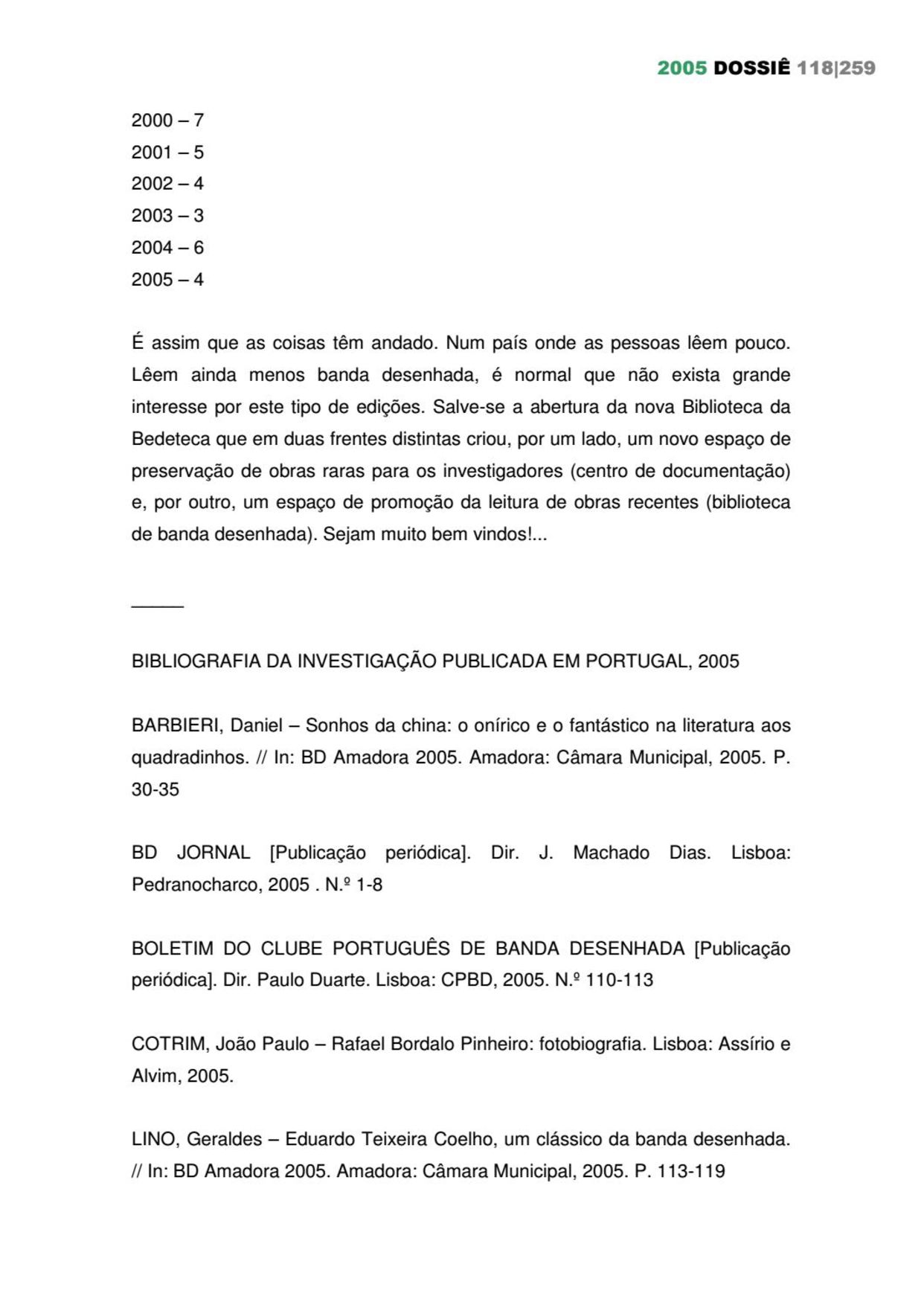 2005 DOSSIÊ 118|259

2000 – 7
2001 – 5
2002 – 4
2003 – 3
2004 – 6
2005 – 4

É assim que as coisas têm andado. Num país onde as pessoas lêem pouco. Lêem ainda menos banda desenhada, é normal que não exista grande interesse por este tipo de edições. Salve-se a abertura da nova Biblioteca da Bedeteca que em duas frentes distintas criou, por um lado, um novo espaço de preservação de obras raras para os investigadores (centro de documentação) e, por outro, um espaço de promoção da leitura de obras recentes (biblioteca de banda desenhada). Sejam muito bem vindos!...

_____

BIBLIOGRAFIA DA INVESTIGAÇÃO PUBLICADA EM PORTUGAL, 2005

BARBIERI, Daniel – Sonhos da china: o onírico e o fantástico na literatura aos quadradinhos. // In: BD Amadora 2005. Amadora: Câmara Municipal, 2005. P. 30-35

BD JORNAL [Publicação periódica]. Dir. J. Machado Dias. Lisboa: Pedranocharco, 2005 . N.º 1-8

BOLETIM DO CLUBE PORTUGUÊS DE BANDA DESENHADA [Publicação periódica]. Dir. Paulo Duarte. Lisboa: CPBD, 2005. N.º 110-113

COTRIM, João Paulo – Rafael Bordalo Pinheiro: fotobiografia. Lisboa: Assírio e Alvim, 2005.

LINO, Geraldes – Eduardo Teixeira Coelho, um clássico da banda desenhada. // In: BD Amadora 2005. Amadora: Câmara Municipal, 2005. P. 113-119